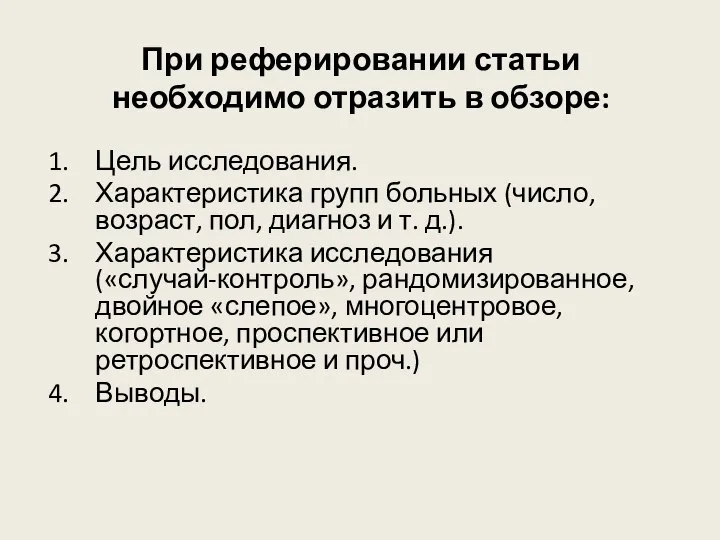 При реферировании статьи необходимо отразить в обзоре:

1. Цель исследования.
2. Характеристика групп больных (число, возраст, пол, диагноз и т. д.).
3. Характеристика исследования («случай-контроль», рандомизированное, двойное «слепое», многоцентровое, когортное, проспективное или ретроспективное и проч.)
4. Выводы.